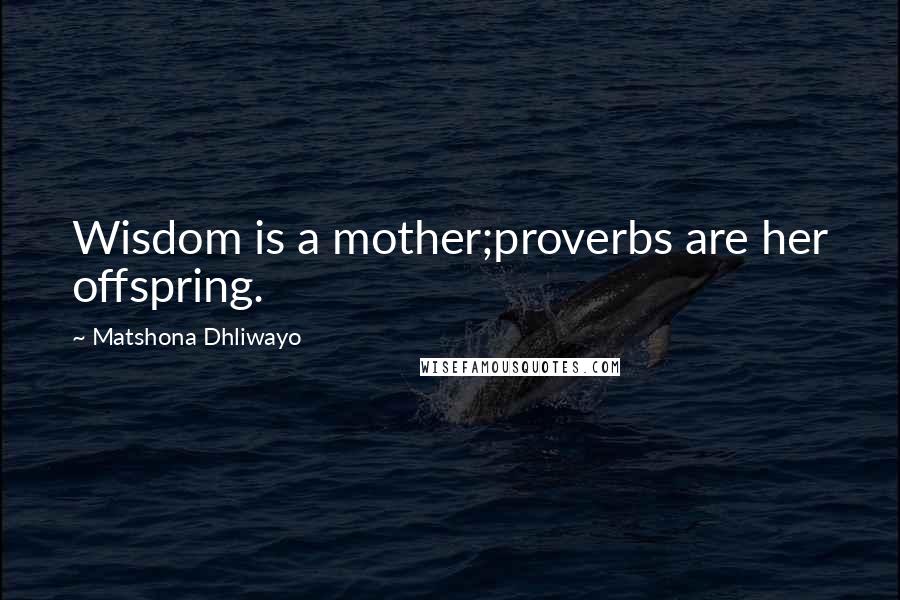 Wisdom is a mother;proverbs are her offspring.

~ Matshona Dhliwayo

WISEFAMOUSQUOTES.COM